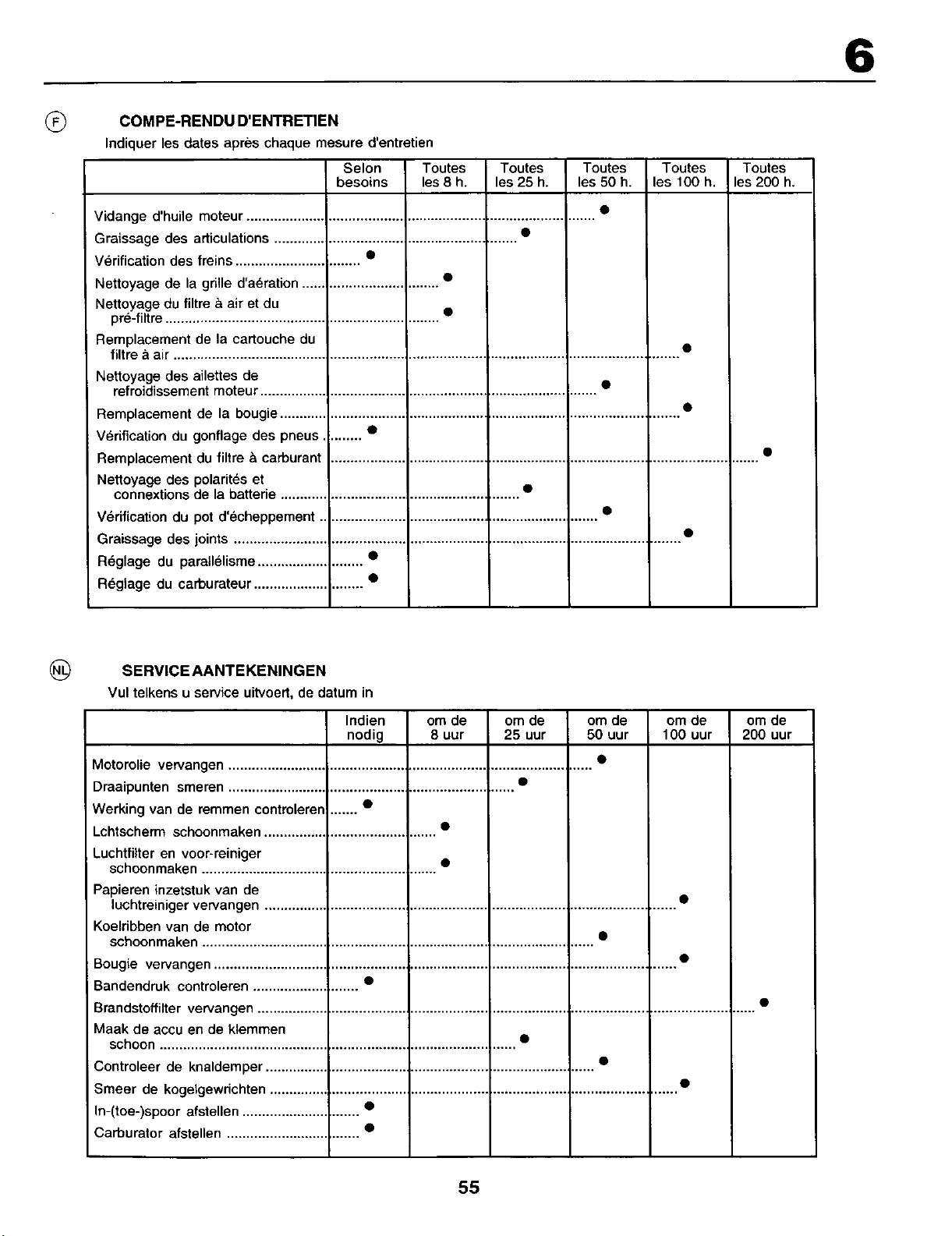 6

F

COMPE-RENDU D'ENTRETIEN

Indiquer les dates après chaque mesure d'entretien

|  | Selon besoins | Toutes les 8 h. | Toutes les 25 h. | Toutes les 50 h. | Toutes les 100 h. | Toutes les 200 h. |
|---|---|---|---|---|---|---|
| Vidange d'huile moteur |  |  |  | • |  |  |
| Graissage des articulations |  |  | • |  |  |  |
| Vérification des freins | • |  |  |  |  |  |
| Nettoyage de la grille d'aération |  | • |  |  |  |  |
| Nettoyage du filtre à air et du pré-filtre |  | • |  |  |  |  |
| Remplacement de la cartouche du filtre à air |  |  |  |  | • |  |
| Nettoyage des ailettes de refroidissement moteur |  |  |  | • |  |  |
| Remplacement de la bougie |  |  |  |  | • |  |
| Vérification du gonflage des pneus | • |  |  |  |  |  |
| Remplacement du filtre à carburant |  |  |  |  |  | • |
| Nettoyage des polarités et connextions de la batterie |  |  | • |  |  |  |
| Vérification du pot d'écheppement |  |  |  | • |  |  |
| Graissage des joints |  |  |  |  | • |  |
| Réglage du parallélisme | • |  |  |  |  |  |
| Réglage du carburateur | • |  |  |  |  |  |

NL

SERVICE AANTEKENINGEN

Vul telkens u service uitvoert, de datum in

|  | Indien nodig | om de 8 uur | om de 25 uur | om de 50 uur | om de 100 uur | om de 200 uur |
|---|---|---|---|---|---|---|
| Motorolie vervangen |  |  |  | • |  |  |
| Draaipunten smeren |  |  | • |  |  |  |
| Werking van de remmen controleren | • |  |  |  |  |  |
| Lchtscherm schoonmaken |  | • |  |  |  |  |
| Luchtfilter en voor-reiniger schoonmaken |  | • |  |  |  |  |
| Papieren inzetstuk van de luchtreiniger vervangen |  |  |  |  | • |  |
| Koelribben van de motor schoonmaken |  |  |  | • |  |  |
| Bougie vervangen |  |  |  |  | • |  |
| Bandendruk controleren | • |  |  |  |  |  |
| Brandstoffilter vervangen |  |  |  |  |  | • |
| Maak de accu en de klemmen schoon |  |  | • |  |  |  |
| Controleer de knaldemper |  |  |  | • |  |  |
| Smeer de kogelgewrichten |  |  |  |  | • |  |
| In-(toe-)spoor afstellen | • |  |  |  |  |  |
| Carburator afstellen | • |  |  |  |  |  |

55